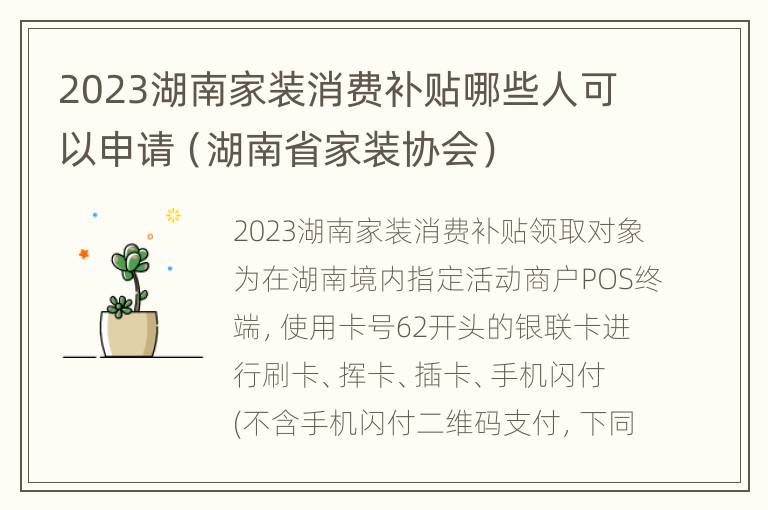 2023湖南家装消费补贴哪些人可以申请（湖南省家装协会）

2023湖南家装消费补贴领取对象为在湖南境内指定活动商户POS终端，使用卡号62开头的银联卡进行刷卡、挥卡、插卡、手机闪付(不含手机闪付二维码支付，下同